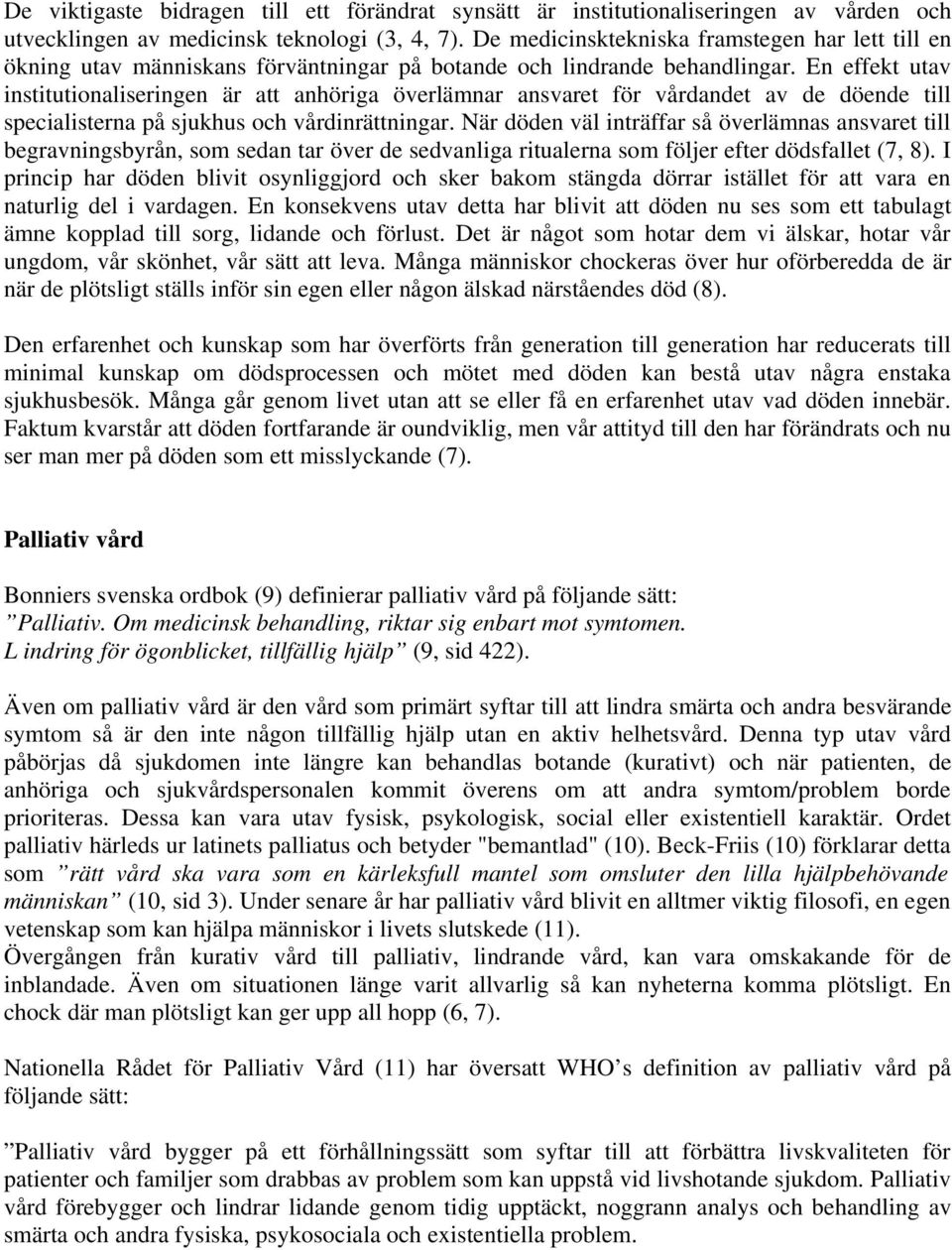 De viktigaste bidragen till ett förändrat synsätt är institutionaliseringen av vården och utvecklingen av medicinsk teknologi (3, 4, 7). De medicinsktekniska framstegen har lett till en ökning utav människans förväntningar på botande och lindrande behandlingar. En effekt utav institutionaliseringen är att anhöriga överlämnar ansvaret för vårdandet av de döende till specialisterna på sjukhus och vårdinrättningar. När döden väl inträffar så överlämnas ansvaret till begravningsbyrån, som sedan tar över de sedvanliga ritualerna som följer efter dödsfallet (7, 8). I princip har döden blivit osynliggjord och sker bakom stängda dörrar istället för att vara en naturlig del i vardagen. En konsekvens utav detta har blivit att döden nu ses som ett tabulagt ämne kopplad till sorg, lidande och förlust. Det är något som hotar dem vi älskar, hotar vår ungdom, vår skönhet, vår sätt att leva. Många människor chockeras över hur oförberedda de är när de plötsligt ställs inför sin egen eller någon älskad närståendes död (8).

Den erfarenhet och kunskap som har överförts från generation till generation har reducerats till minimal kunskap om dödsprocessen och mötet med döden kan bestå utav några enstaka sjukhusbesök. Många går genom livet utan att se eller få en erfarenhet utav vad döden innebär. Faktum kvarstår att döden fortfarande är oundviklig, men vår attityd till den har förändrats och nu ser man mer på döden som ett misslyckande (7).

Palliativ vård

Bonniers svenska ordbok (9) definierar palliativ vård på följande sätt:
”Palliativ. Om medicinsk behandling, riktar sig enbart mot symtomen. L indring för ögonblicket, tillfällig hjälp” (9, sid 422).

Även om palliativ vård är den vård som primärt syftar till att lindra smärta och andra besvärande symtom så är den inte någon tillfällig hjälp utan en aktiv helhetsvård. Denna typ utav vård påbörjas då sjukdomen inte längre kan behandlas botande (kurativt) och när patienten, de anhöriga och sjukvårdspersonalen kommit överens om att andra symtom/problem borde prioriteras. Dessa kan vara utav fysisk, psykologisk, social eller existentiell karaktär. Ordet palliativ härleds ur latinets palliatus och betyder "bemantlad" (10). Beck-Friis (10) förklarar detta som ”rätt vård ska vara som en kärleksfull mantel som omsluter den lilla hjälpbehövande människan” (10, sid 3). Under senare år har palliativ vård blivit en alltmer viktig filosofi, en egen vetenskap som kan hjälpa människor i livets slutskede (11).
Övergången från kurativ vård till palliativ, lindrande vård, kan vara omskakande för de inblandade. Även om situationen länge varit allvarlig så kan nyheterna komma plötsligt. En chock där man plötsligt kan ger upp all hopp (6, 7).

Nationella Rådet för Palliativ Vård (11) har översatt WHO’s definition av palliativ vård på följande sätt:

”Palliativ vård bygger på ett förhållningssätt som syftar till att förbättra livskvaliteten för patienter och familjer som drabbas av problem som kan uppstå vid livshotande sjukdom. Palliativ vård förebygger och lindrar lidande genom tidig upptäckt, noggrann analys och behandling av smärta och andra fysiska, psykosociala och existentiella problem.